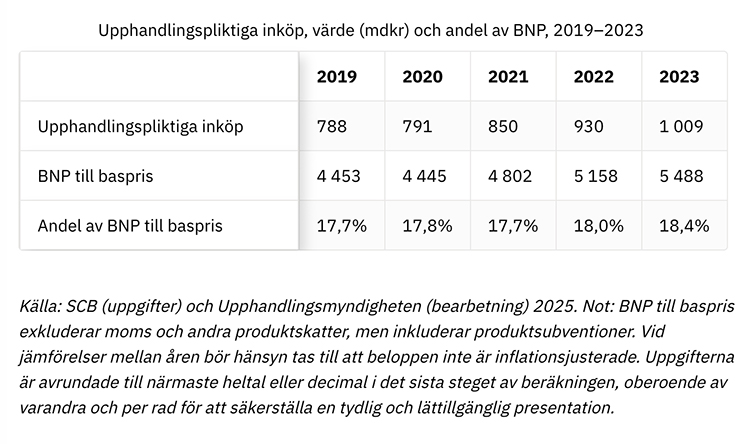 Upphandlingspliktiga inköp, värde (mdkr) och andel av BNP, 2019–2023

| | 2019 | 2020 | 2021 | 2022 | 2023 |
|---|---|---|---|---|---|
| Upphandlingspliktiga inköp | 788 | 791 | 850 | 930 | 1 009 |
| BNP till baspris | 4 453 | 4 445 | 4 802 | 5 158 | 5 488 |
| Andel av BNP till baspris | 17,7% | 17,8% | 17,7% | 18,0% | 18,4% |

Källa: SCB (uppgifter) och Upphandlingsmyndigheten (bearbetning) 2025. Not: BNP till baspris exkluderar moms och andra produktskatter, men inkluderar produktsubventioner. Vid jämförelser mellan åren bör hänsyn tas till att beloppen inte är inflationsjusterade. Uppgifterna är avrundade till närmaste heltal eller decimal i det sista steget av beräkningen, oberoende av varandra och per rad för att säkerställa en tydlig och lättillgänglig presentation.